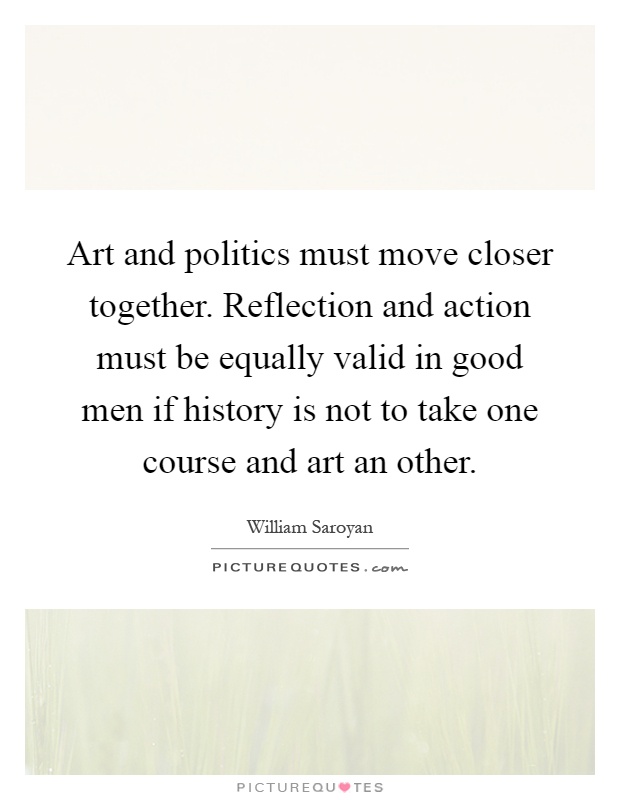 Art and politics must move closer together. Reflection and action must be equally valid in good men if history is not to take one course and art an other.

William Saroyan

PICTUREQUOTES.com

PICTUREQUOTES